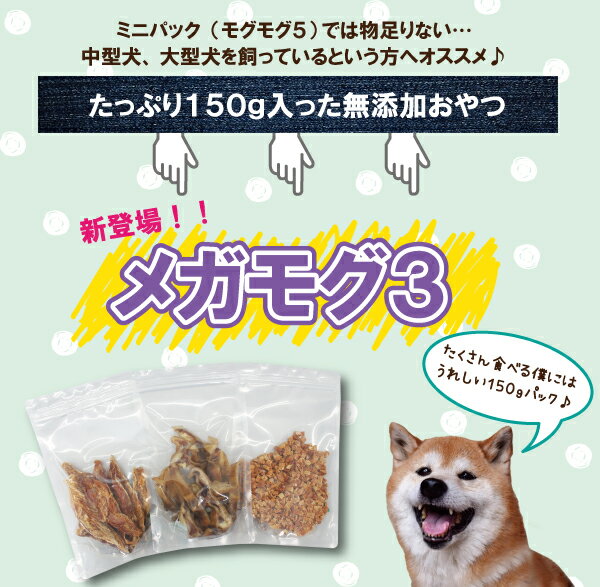 ミニパック（モグモグ5）では物足りない…
中型犬、大型犬を飼っているという方へオススメ♪

たっぷり150g入った無添加おやつ

新登場！！

メガモグ3

たくさん食べる僕には
うれしい150gパック♪